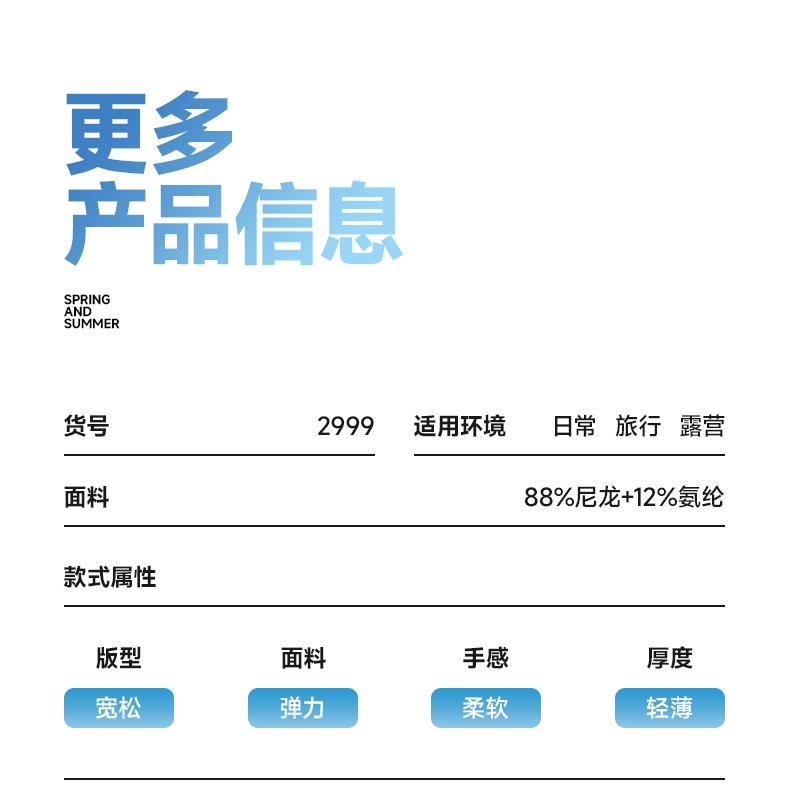 更多
产品信息

SPRING
AND
SUMMER

货号 2999

适用环境 日常 旅行 露营

面料 88%尼龙+12%氨纶

款式属性

| 版型 | 面料 | 手感 | 厚度 |
|---|---|---|---|
| 宽松 | 弹力 | 柔软 | 轻薄 |